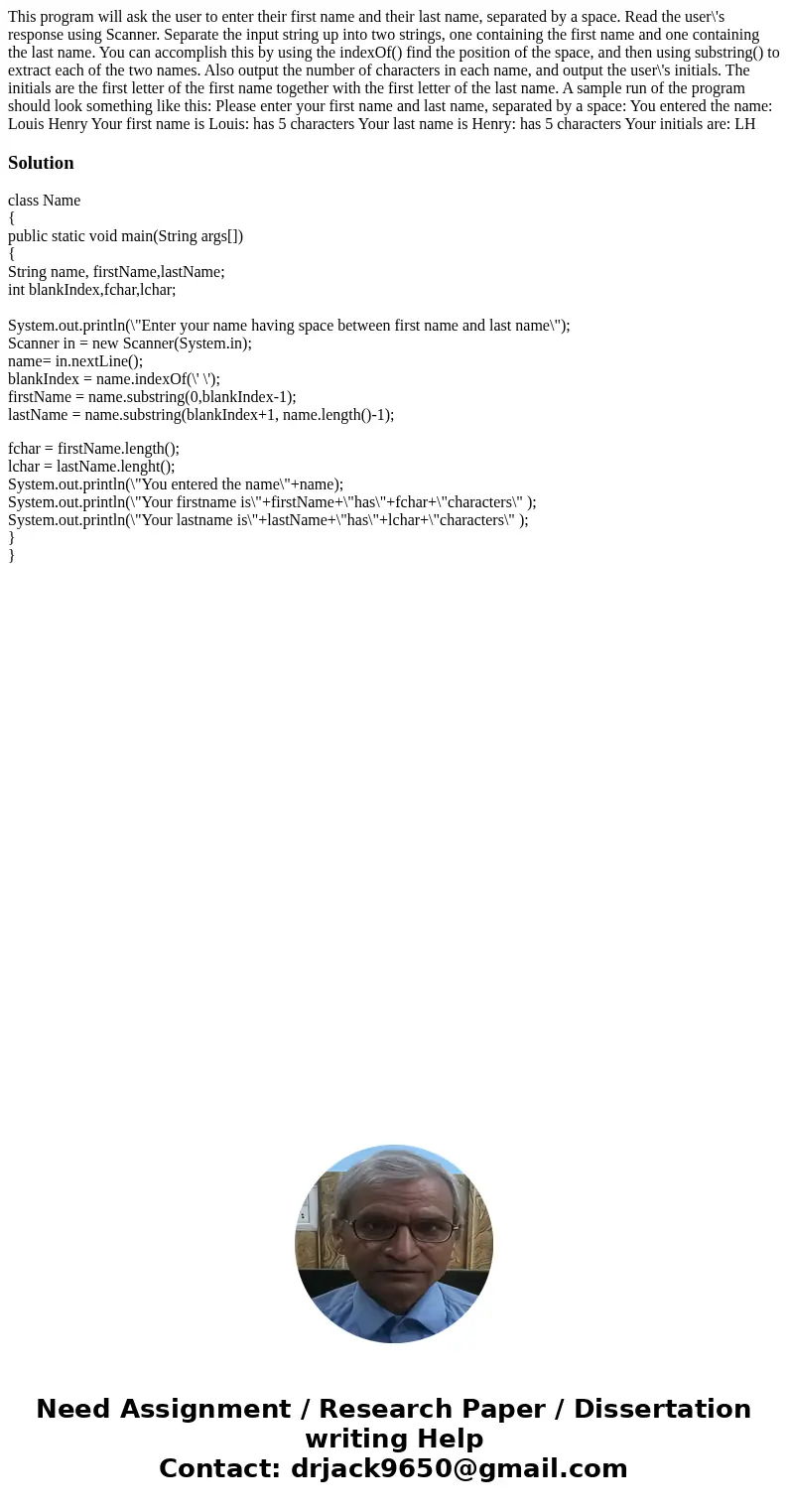 This program will ask the user to enter their first name and their last name, separated by a space. Read the user\'s response using Scanner. Separate the input string up into two strings, one containing the first name and one containing the last name. You can accomplish this by using the indexOf() find the position of the space, and then using substring() to extract each of the two names. Also output the number of characters in each name, and output the user\'s initials. The initials are the first letter of the first name together with the first letter of the last name. A sample run of the program should look something like this: Please enter your first name and last name, separated by a space: You entered the name: Louis Henry Your first name is Louis: has 5 characters Your last name is Henry: has 5 characters Your initials are: LH

Solution

class Name
{
public static void main(String args[])
{
String name, firstName,lastName;
int blankIndex,fchar,lchar;

System.out.println(\"Enter your name having space between first name and last name\");
Scanner in = new Scanner(System.in);
name= in.nextLine();
blankIndex = name.indexOf(\' \');
firstName = name.substring(0,blankIndex-1);
lastName = name.substring(blankIndex+1, name.length()-1);

fchar = firstName.length();
lchar = lastName.lenght();
System.out.println(\"You entered the name\"+name);
System.out.println(\"Your firstname is\"+firstName+\"has\"+fchar+\"characters\" );
System.out.println(\"Your lastname is\"+lastName+\"has\"+lchar+\"characters\" );
}
}

Need Assignment / Research Paper / Dissertation writing Help
Contact: drjack9650@gmail.com